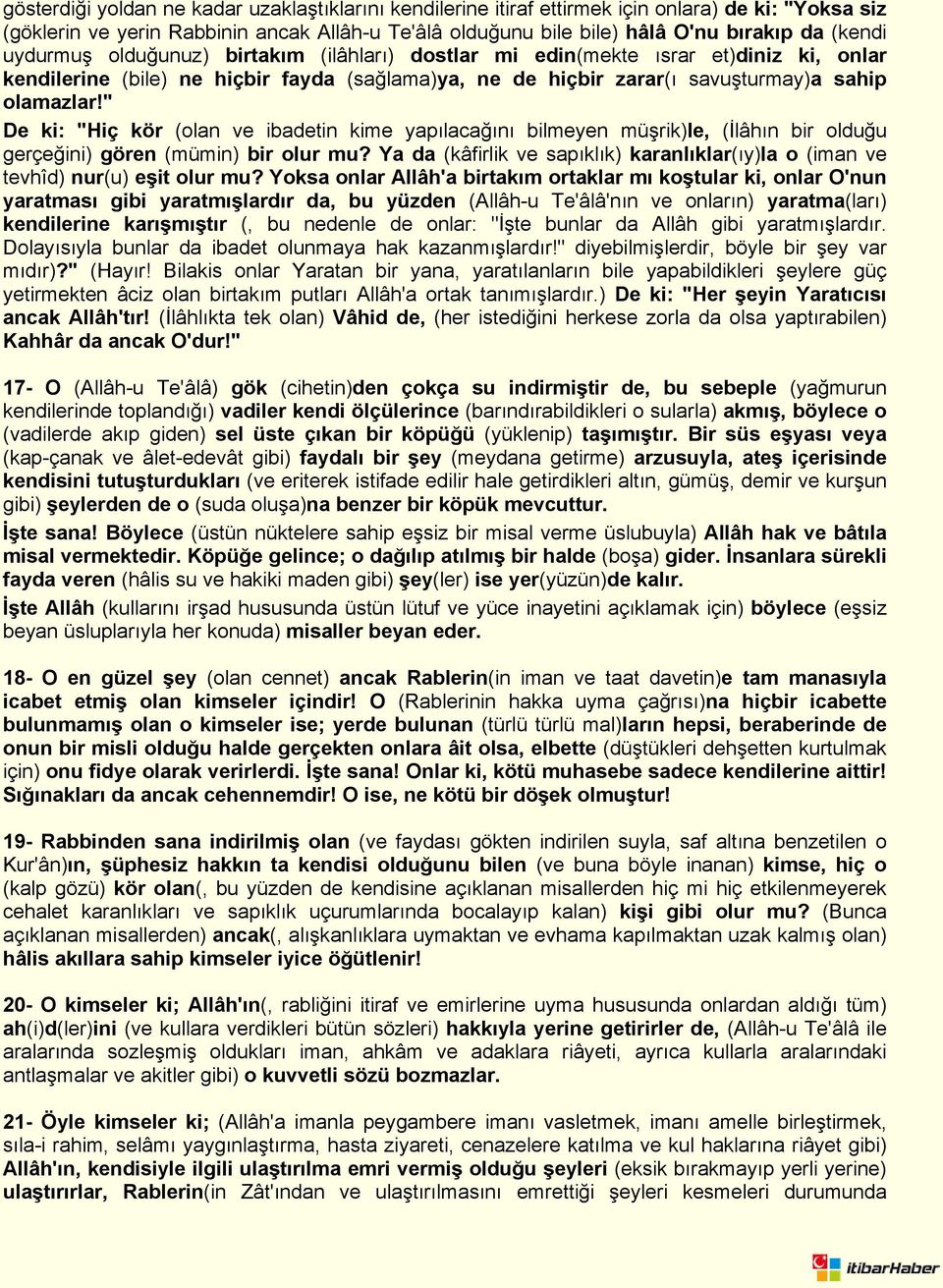 gösterdiği yoldan ne kadar uzaklaştıklarını kendilerine itiraf ettirmek için onlara) de ki: "Yoksa siz (göklerin ve yerin Rabbinin ancak Allâh-u Te'âlâ olduğunu bile bile) hâlâ O'nu bırakıp da (kendi uydurmuş olduğunuz) birtakım (ilâhları) dostlar mi edin(mekte ısrar et)diniz ki, onlar kendilerine (bile) ne hiçbir fayda (sağlama)ya, ne de hiçbir zarar(ı savuşturmay)a sahip olamazlar!"

De ki: "Hiç kör (olan ve ibadetin kime yapılacağını bilmeyen müşrik)le, (İlâhın bir olduğu gerçeğini) gören (mümin) bir olur mu? Ya da (kâfirlik ve sapıklık) karanlıklar(ıy)la o (iman ve tevhîd) nur(u) eşit olur mu? Yoksa onlar Allâh'a birtakım ortaklar mı koştular ki, onlar O'nun yaratması gibi yaratmışlardır da, bu yüzden (Allâh-u Te'âlâ'nın ve onların) yaratma(ları) kendilerine karışmıştır (, bu nedenle de onlar: "İşte bunlar da Allâh gibi yaratmışlardır. Dolayısıyla bunlar da ibadet olunmaya hak kazanmışlardır!" diyebilmişlerdir, böyle bir şey var mıdır)?" (Hayır! Bilakis onlar Yaratan bir yana, yaratılanların bile yapabildikleri şeylere güç yetirmekten âciz olan birtakım putları Allâh'a ortak tanımışlardır.) De ki: "Her şeyin Yaratıcısı ancak Allâh'tır! (İlâhlıkta tek olan) Vâhid de, (her istediğini herkese zorla da olsa yaptırabilen) Kahhâr da ancak O'dur!"

17- O (Allâh-u Te'âlâ) gök (cihetin)den çokça su indirmiştir de, bu sebeple (yağmurun kendilerinde toplandığı) vadiler kendi ölçülerince (barındırabildikleri o sularla) akmış, böylece o (vadilerde akıp giden) sel üste çıkan bir köpüğü (yüklenip) taşımıştır. Bir süs eşyası veya (kap-çanak ve âlet-edevât gibi) faydalı bir şey (meydana getirme) arzusuyla, ateş içerisinde kendisini tutuşturdukları (ve eriterek istifade edilir hale getirdikleri altın, gümüş, demir ve kurşun gibi) şeylerden de o (suda oluşa)na benzer bir köpük mevcuttur.

İşte sana! Böylece (üstün nüktelere sahip eşsiz bir misal verme üslubuyla) Allâh hak ve bâtıla misal vermektedir. Köpüğe gelince; o dağılıp atılmış bir halde (boşa) gider. İnsanlara sürekli fayda veren (hâlis su ve hakiki maden gibi) şey(ler) ise yer(yüzün)de kalır.

İşte Allâh (kullarını irşad hususunda üstün lütuf ve yüce inayetini açıklamak için) böylece (eşsiz beyan üsluplarıyla her konuda) misaller beyan eder.

18- O en güzel şey (olan cennet) ancak Rablerin(in iman ve taat davetin)e tam manasıyla icabet etmiş olan kimseler içindir! O (Rablerinin hakka uyma çağrısı)na hiçbir icabette bulunmamış olan o kimseler ise; yerde bulunan (türlü türlü mal)ların hepsi, beraberinde de onun bir misli olduğu halde gerçekten onlara âit olsa, elbette (düştükleri dehşetten kurtulmak için) onu fidye olarak verirlerdi. İşte sana! Onlar ki, kötü muhasebe sadece kendilerine aittir! Sığınakları da ancak cehennemdir! O ise, ne kötü bir döşek olmuştur!

19- Rabbinden sana indirilmiş olan (ve faydası gökten indirilen suyla, saf altına benzetilen o Kur'ân)ın, şüphesiz hakkın ta kendisi olduğunu bilen (ve buna böyle inanan) kimse, hiç o (kalp gözü) kör olan(, bu yüzden de kendisine açıklanan misallerden hiç mi hiç etkilenmeyerek cehalet karanlıkları ve sapıklık uçurumlarında bocalayıp kalan) kişi gibi olur mu? (Bunca açıklanan misallerden) ancak(, alışkanlıklara uymaktan ve evhama kapılmaktan uzak kalmış olan) hâlis akıllara sahip kimseler iyice öğütlenir!

20- O kimseler ki; Allâh'ın(, rabliğini itiraf ve emirlerine uyma hususunda onlardan aldığı tüm) ah(i)d(ler)ini (ve kullara verdikleri bütün sözleri) hakkıyla yerine getirirler de, (Allâh-u Te'âlâ ile aralarında sözleşmiş oldukları iman, ahkâm ve adaklara riâyeti, ayrıca kullarla aralarındaki antlaşmalar ve akitler gibi) o kuvvetli sözü bozmazlar.

21- Öyle kimseler ki; (Allâh'a imanla peygambere imanı vasletmek, imanı amelle birleştirmek, sıla-i rahim, selâmı yaygınlaştırma, hasta ziyareti, cenazelere katılma ve kul haklarına riâyet gibi) Allâh'ın, kendisiyle ilgili ulaştırılma emri vermiş olduğu şeyleri (eksik bırakmayıp yerli yerine) ulaştırırlar, Rablerin(in Zât'ından ve ulaştırılmasını emrettiği şeyleri kesmeleri durumunda

itibarHaber